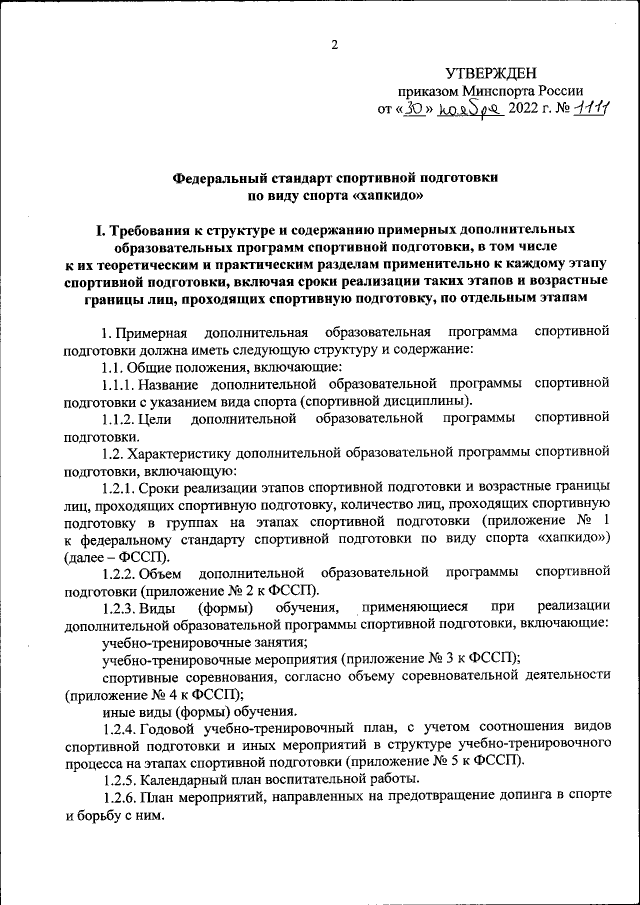 2

УТВЕРЖДЕН
приказом Минспорта России
от «30» ноября 2022 г. № 1111

Федеральный стандарт спортивной подготовки
по виду спорта «хапкидо»

I. Требования к структуре и содержанию примерных дополнительных образовательных программ спортивной подготовки, в том числе к их теоретическим и практическим разделам применительно к каждому этапу спортивной подготовки, включая сроки реализации таких этапов и возрастные границы лиц, проходящих спортивную подготовку, по отдельным этапам

1. Примерная дополнительная образовательная программа спортивной подготовки должна иметь следующую структуру и содержание:

1.1. Общие положения, включающие:

1.1.1. Название дополнительной образовательной программы спортивной подготовки с указанием вида спорта (спортивной дисциплины).

1.1.2. Цели дополнительной образовательной программы спортивной подготовки.

1.2. Характеристику дополнительной образовательной программы спортивной подготовки, включающую:

1.2.1. Сроки реализации этапов спортивной подготовки и возрастные границы лиц, проходящих спортивную подготовку, количество лиц, проходящих спортивную подготовку в группах на этапах спортивной подготовки (приложение № 1 к федеральному стандарту спортивной подготовки по виду спорта «хапкидо») (далее – ФССП).

1.2.2. Объем дополнительной образовательной программы спортивной подготовки (приложение № 2 к ФССП).

1.2.3. Виды (формы) обучения, применяющиеся при реализации дополнительной образовательной программы спортивной подготовки, включающие:

учебно-тренировочные занятия;

учебно-тренировочные мероприятия (приложение № 3 к ФССП);

спортивные соревнования, согласно объему соревновательной деятельности (приложение № 4 к ФССП);

иные виды (формы) обучения.

1.2.4. Годовой учебно-тренировочный план, с учетом соотношения видов спортивной подготовки и иных мероприятий в структуре учебно-тренировочного процесса на этапах спортивной подготовки (приложение № 5 к ФССП).

1.2.5. Календарный план воспитательной работы.

1.2.6. План мероприятий, направленных на предотвращение допинга в спорте и борьбу с ним.